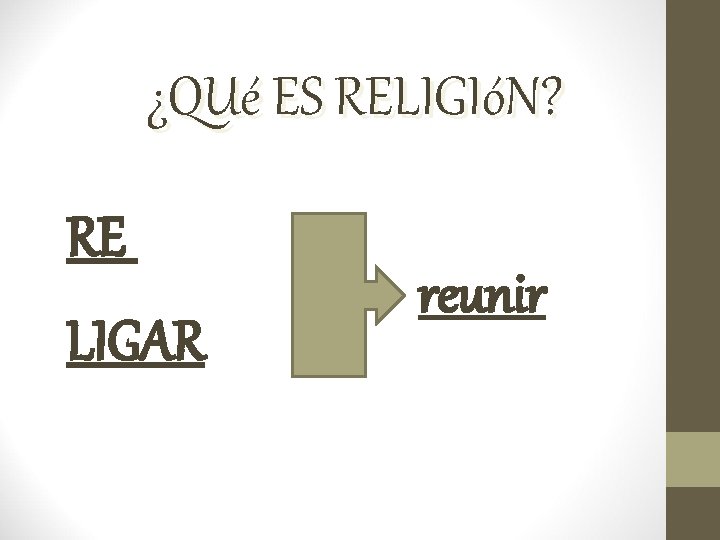 ¿QUé ES RELIGIóN?

RE

LIGAR

reunir